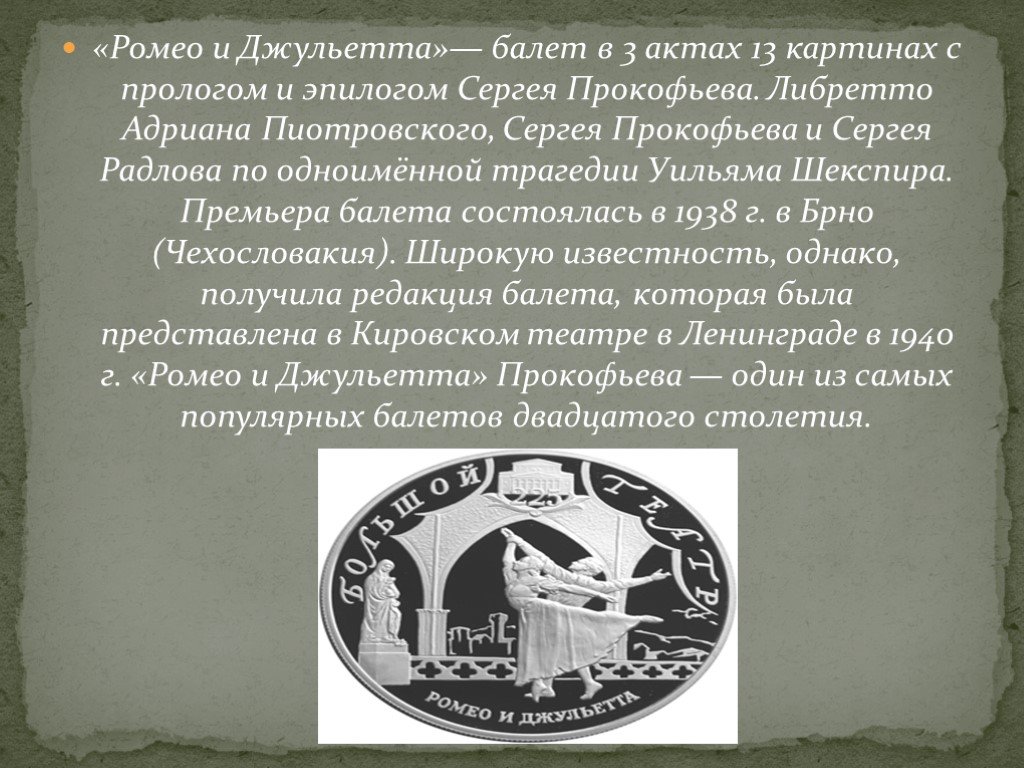 «Ромео и Джульетта»— балет в 3 актах 13 картинах с прологом и эпилогом Сергея Прокофьева. Либретто Адриана Пиотровского, Сергея Прокофьева и Сергея Радлова по одноимённой трагедии Уильяма Шекспира. Премьера балета состоялась в 1938 г. в Брно (Чехословакия). Широкую известность, однако, получила редакция балета, которая была представлена в Кировском театре в Ленинграде в 1940 г. «Ромео и Джульетта» Прокофьева — один из самых популярных балетов двадцатого столетия.

БОЛЬШОЙ ТЕАТР
225
РОМЕО И ДЖУЛЬЕТТА